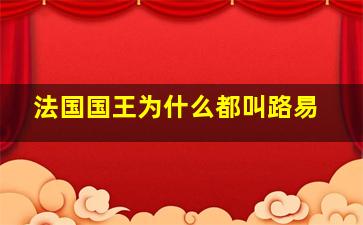 法国国王为什么都叫路易